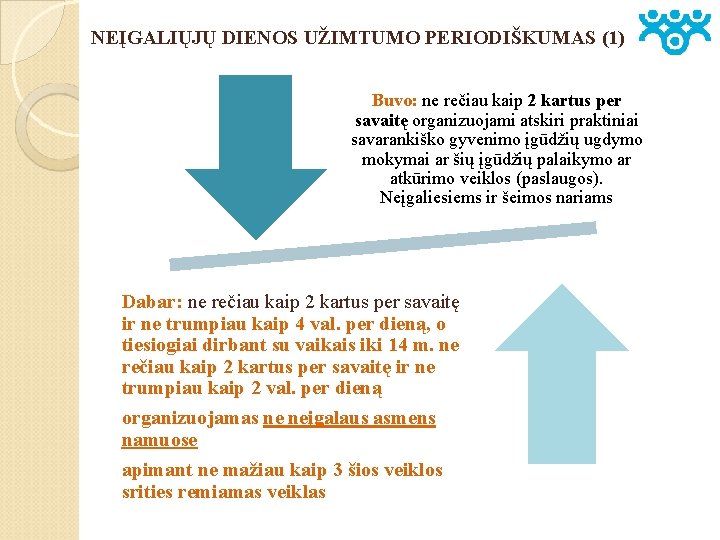 NEĮGALIŲJŲ DIENOS UŽIMTUMO PERIODIŠKUMAS (1)

Buvo: ne rečiau kaip 2 kartus per savaitę organizuojami atskiri praktiniai savarankiško gyvenimo įgūdžių ugdymo mokymai ar šių įgūdžių palaikymo ar atkūrimo veiklos (paslaugos). Neįgaliesiems ir šeimos nariams

Dabar: ne rečiau kaip 2 kartus per savaitę ir ne trumpiau kaip 4 val. per dieną, o tiesiogiai dirbant su vaikais iki 14 m. ne rečiau kaip 2 kartus per savaitę ir ne trumpiau kaip 2 val. per dieną

organizuojamas ne neįgalaus asmens namuose

apimant ne mažiau kaip 3 šios veiklos srities remiamas veiklas